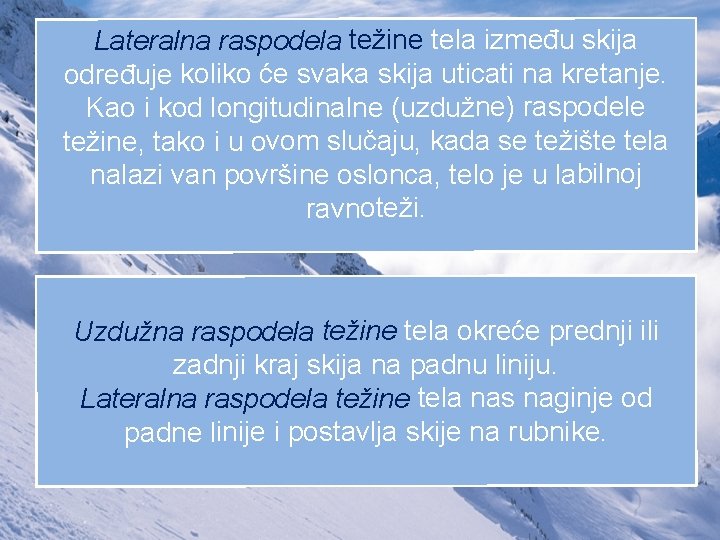 Lateralna raspodela težine tela između skija određuje koliko će svaka skija uticati na kretanje. Kao i kod longitudinalne (uzdužne) raspodele težine, tako i u ovom slučaju, kada se težište tela nalazi van površine oslonca, telo je u labilnoj ravnoteži.

Uzdužna raspodela težine tela okreće prednji ili zadnji kraj skija na padnu liniju.
Lateralna raspodela težine tela nas naginje od padne linije i postavlja skije na rubnike.